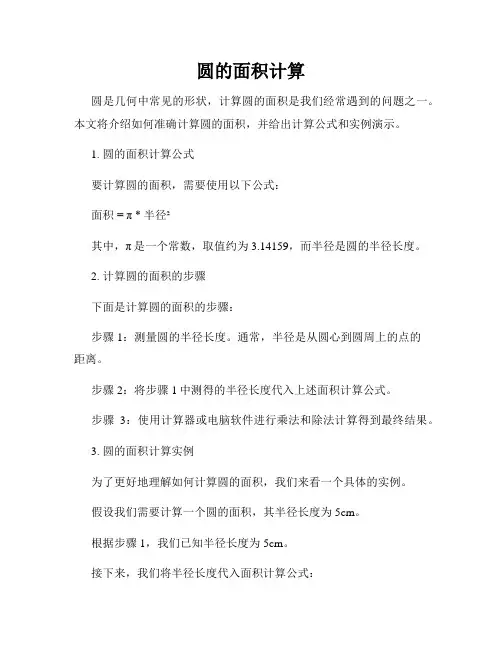 圆的面积计算

圆是几何中常见的形状，计算圆的面积是我们经常遇到的问题之一。本文将介绍如何准确计算圆的面积，并给出计算公式和实例演示。

1. 圆的面积计算公式

要计算圆的面积，需要使用以下公式：

面积 = π * 半径²

其中，π 是一个常数，取值约为 3.14159，而半径是圆的半径长度。

2. 计算圆的面积的步骤

下面是计算圆的面积的步骤：

步骤 1：测量圆的半径长度。通常，半径是从圆心到圆周上的点的距离。

步骤 2：将步骤 1 中测得的半径长度代入上述面积计算公式。

步骤 3：使用计算器或电脑软件进行乘法和除法计算得到最终结果。

3. 圆的面积计算实例

为了更好地理解如何计算圆的面积，我们来看一个具体的实例。

假设我们需要计算一个圆的面积，其半径长度为 5cm。

根据步骤 1，我们已知半径长度为 5cm。

接下来，我们将半径长度代入面积计算公式：